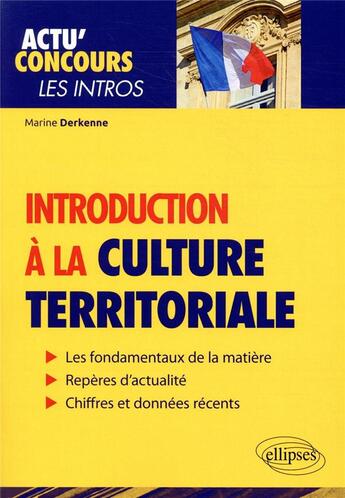 ACTU'
CONCOURS
LES INTROS

Marine Derkenne

INTRODUCTION
À LA CULTURE
TERRITORIALE

Les fondamentaux de la matière
Repères d'actualité
Chiffres et données récents

ellipses